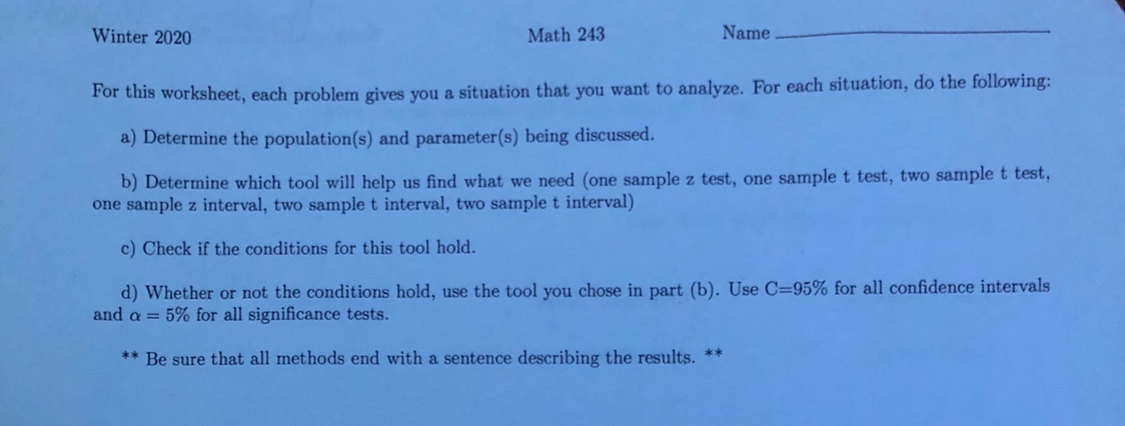 Winter 2020 Math 243 Name

For this worksheet, each problem gives you a situation that you want to analyze. For each situation, do the following:

a) Determine the population(s) and parameter(s) being discussed.

b) Determine which tool will help us find what we need (one sample z test, one sample t test, two sample t test, one sample z interval, two sample t interval, two sample t interval)

c) Check if the conditions for this tool hold.

d) Whether or not the conditions hold, use the tool you chose in part (b). Use C=95% for all confidence intervals and $\alpha = 5\%$ for all significance tests.

** Be sure that all methods end with a sentence describing the results. **